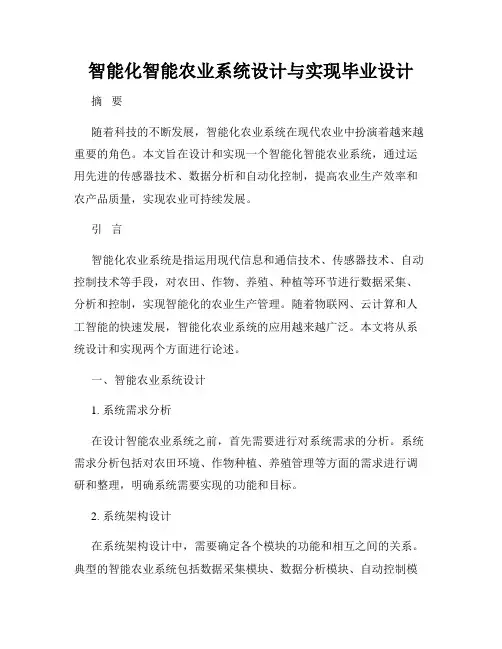 智能化智能农业系统设计与实现毕业设计

摘 要

随着科技的不断发展，智能化农业系统在现代农业中扮演着越来越重要的角色。本文旨在设计和实现一个智能化智能农业系统，通过运用先进的传感器技术、数据分析和自动化控制，提高农业生产效率和农产品质量，实现农业可持续发展。

引 言

智能化农业系统是指运用现代信息和通信技术、传感器技术、自动控制技术等手段，对农田、作物、养殖、种植等环节进行数据采集、分析和控制，实现智能化的农业生产管理。随着物联网、云计算和人工智能的快速发展，智能化农业系统的应用越来越广泛。本文将从系统设计和实现两个方面进行论述。

一、智能农业系统设计

1. 系统需求分析

在设计智能农业系统之前，首先需要进行对系统需求的分析。系统需求分析包括对农田环境、作物种植、养殖管理等方面的需求进行调研和整理，明确系统需要实现的功能和目标。

2. 系统架构设计

在系统架构设计中，需要确定各个模块的功能和相互之间的关系。典型的智能农业系统包括数据采集模块、数据分析模块、自动控制模